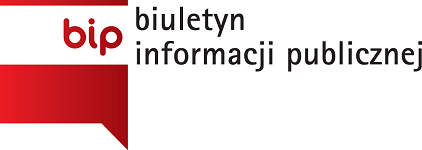 bip
biuletyn
informacji publicznej